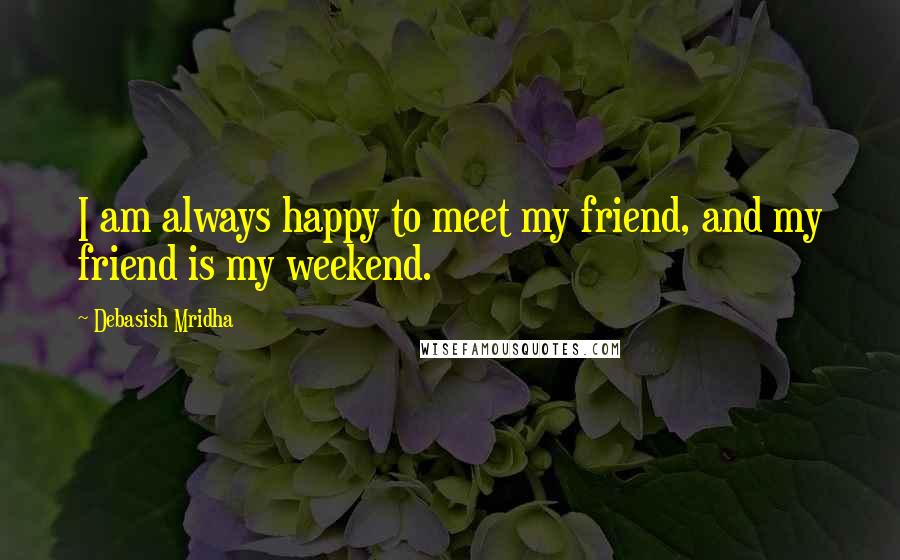 I am always happy to meet my friend, and my friend is my weekend.

~ Debasish Mridha

WISEFAMOUSQUOTES.COM